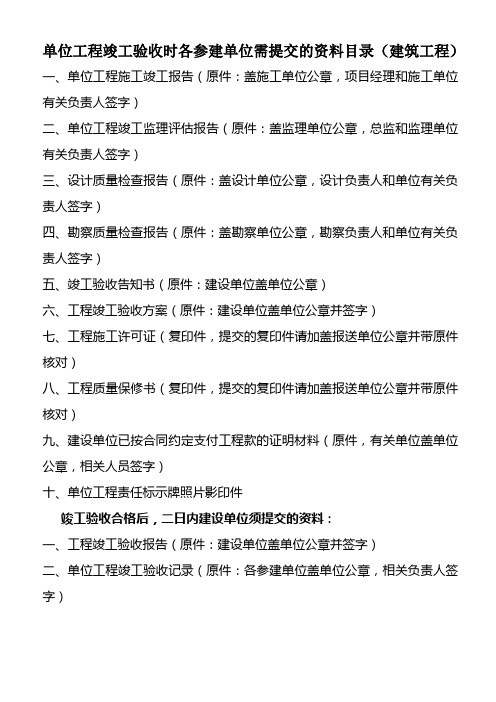 单位工程竣工验收时各参建单位需提交的资料目录（建筑工程）

一、单位工程施工竣工报告（原件：盖施工单位公章，项目经理和施工单位有关负责人签字）

二、单位工程竣工监理评估报告（原件：盖监理单位公章，总监和监理单位有关负责人签字）

三、设计质量检查报告（原件：盖设计单位公章，设计负责人和单位有关负责人签字）

四、勘察质量检查报告（原件：盖勘察单位公章，勘察负责人和单位有关负责人签字）

五、竣工验收告知书（原件：建设单位盖单位公章）

六、工程竣工验收方案（原件：建设单位盖单位公章并签字）

七、工程施工许可证（复印件，提交的复印件请加盖报送单位公章并带原件核对）

八、工程质量保修书（复印件，提交的复印件请加盖报送单位公章并带原件核对）

九、建设单位已按合同约定支付工程款的证明材料（原件，有关单位盖单位公章，相关人员签字）

十、单位工程责任标示牌照片影印件

竣工验收合格后，二日内建设单位须提交的资料：

一、工程竣工验收报告（原件：建设单位盖单位公章并签字）

二、单位工程竣工验收记录（原件：各参建单位盖单位公章，相关负责人签字）